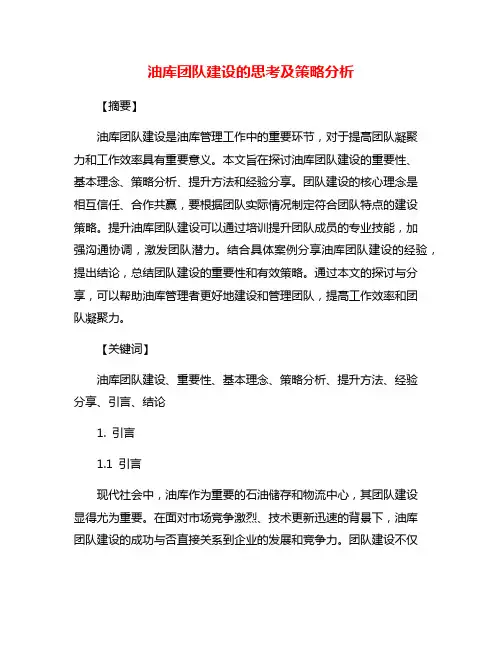 油库团队建设的思考及策略分析

【摘要】

油库团队建设是油库管理工作中的重要环节，对于提高团队凝聚力和工作效率具有重要意义。本文旨在探讨油库团队建设的重要性、基本理念、策略分析、提升方法和经验分享。团队建设的核心理念是相互信任、合作共赢，要根据团队实际情况制定符合团队特点的建设策略。提升油库团队建设可以通过培训提升团队成员的专业技能，加强沟通协调，激发团队潜力。结合具体案例分享油库团队建设的经验，提出结论，总结团队建设的重要性和有效策略。通过本文的探讨与分享，可以帮助油库管理者更好地建设和管理团队，提高工作效率和团队凝聚力。

【关键词】

油库团队建设、重要性、基本理念、策略分析、提升方法、经验分享、引言、结论

1. 引言

1.1 引言

现代社会中，油库作为重要的石油储存和物流中心，其团队建设显得尤为重要。在面对市场竞争激烈、技术更新迅速的背景下，油库团队建设的成功与否直接关系到企业的发展和竞争力。团队建设不仅